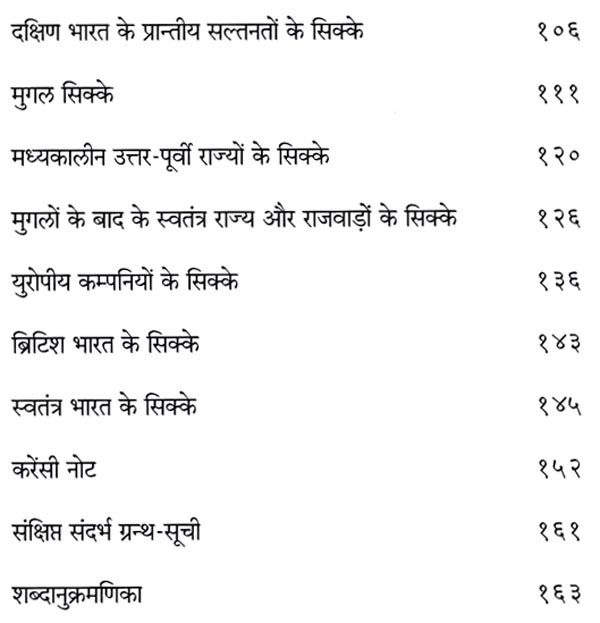 दक्षिण भारत के प्रान्तीय सल्तनतों के सिक्के १०६

मुगल सिक्के १११

मध्यकालीन उत्तर-पूर्वी राज्यों के सिक्के १२०

मुगलों के बाद के स्वतंत्र राज्य और राजवाड़ों के सिक्के १२६

युरोपीय कम्पनियों के सिक्के १३६

ब्रिटिश भारत के सिक्के १४३

स्वतंत्र भारत के सिक्के १४५

करेंसी नोट १५२

संक्षिप्त संदर्भ ग्रन्थ-सूची १६१

शब्दानुक्रमणिका १६३